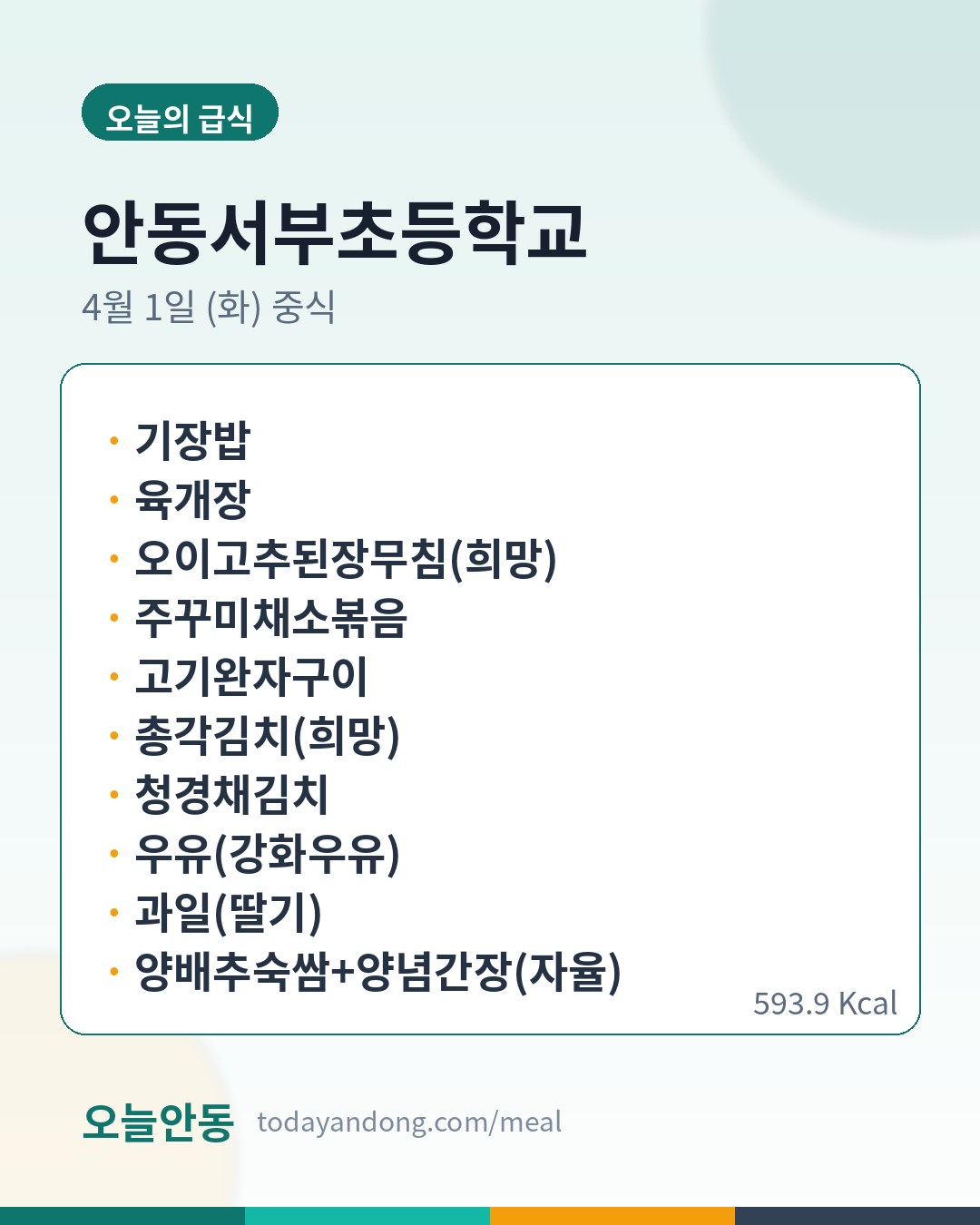 오늘의 급식

안동서부초등학교

4월 1일 (화) 중식

• 기장밥
• 육개장
• 오이고추된장무침(희망)
• 주꾸미채소볶음
• 고기완자구이
• 총각김치(희망)
• 청경채김치
• 우유(강화우유)
• 과일(딸기)
• 양배추숙쌈+양념간장(자율)

593.9 Kcal

오늘안동 todayandong.com/meal